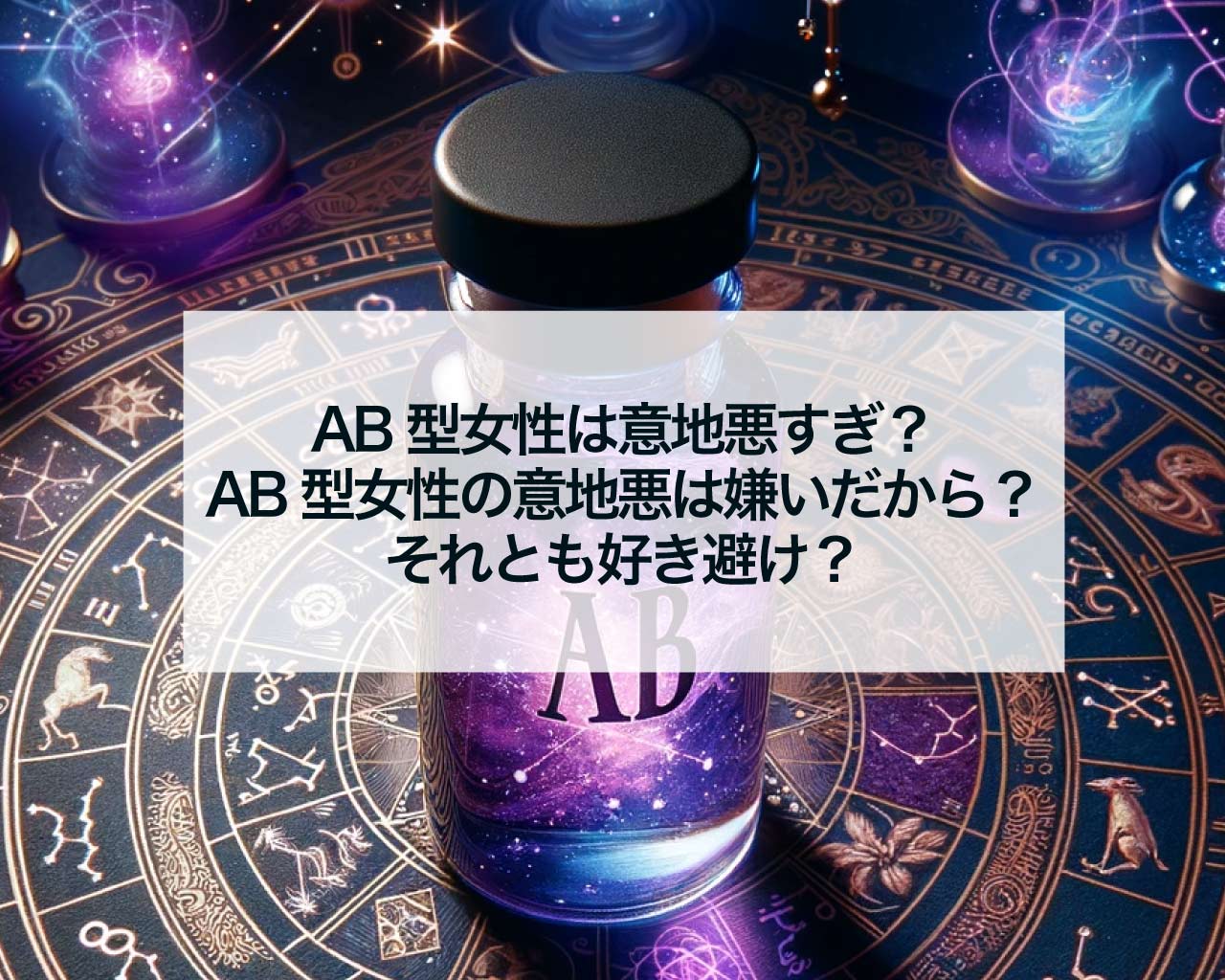 AB 型女性は意地悪すぎ？
AB 型女性の意地悪は嫌いだから？
それとも好き避け？

AB